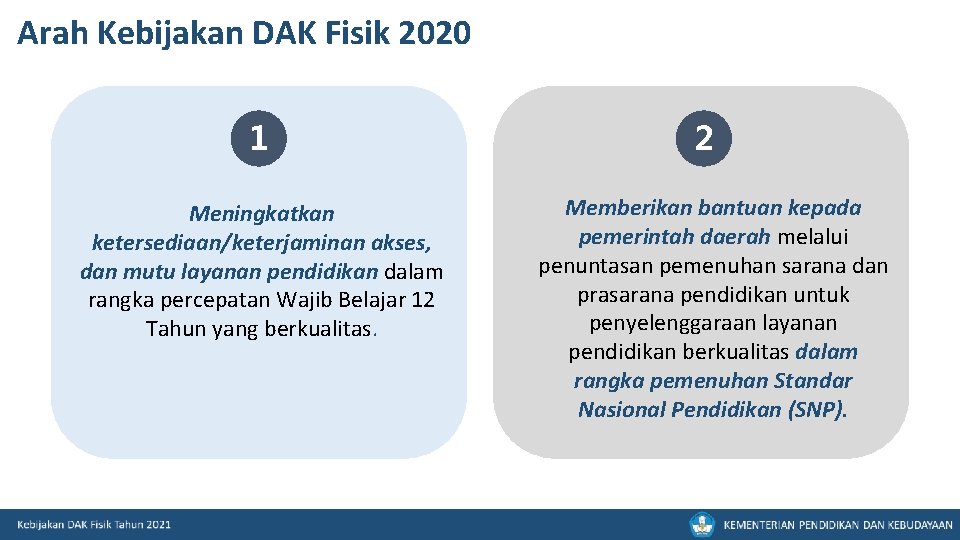 Arah Kebijakan DAK Fisik 2020

1

Meningkatkan ketersediaan/keterjaminan akses, dan mutu layanan pendidikan dalam rangka percepatan Wajib Belajar 12 Tahun yang berkualitas.

2

Memberikan bantuan kepada pemerintah daerah melalui penuntasan pemenuhan sarana dan prasarana pendidikan untuk penyelenggaraan layanan pendidikan berkualitas dalam rangka pemenuhan Standar Nasional Pendidikan (SNP).

Kebijakan DAK Fisik Tahun 2021

KEMENTERIAN PENDIDIKAN DAN KEBUDAYAAN